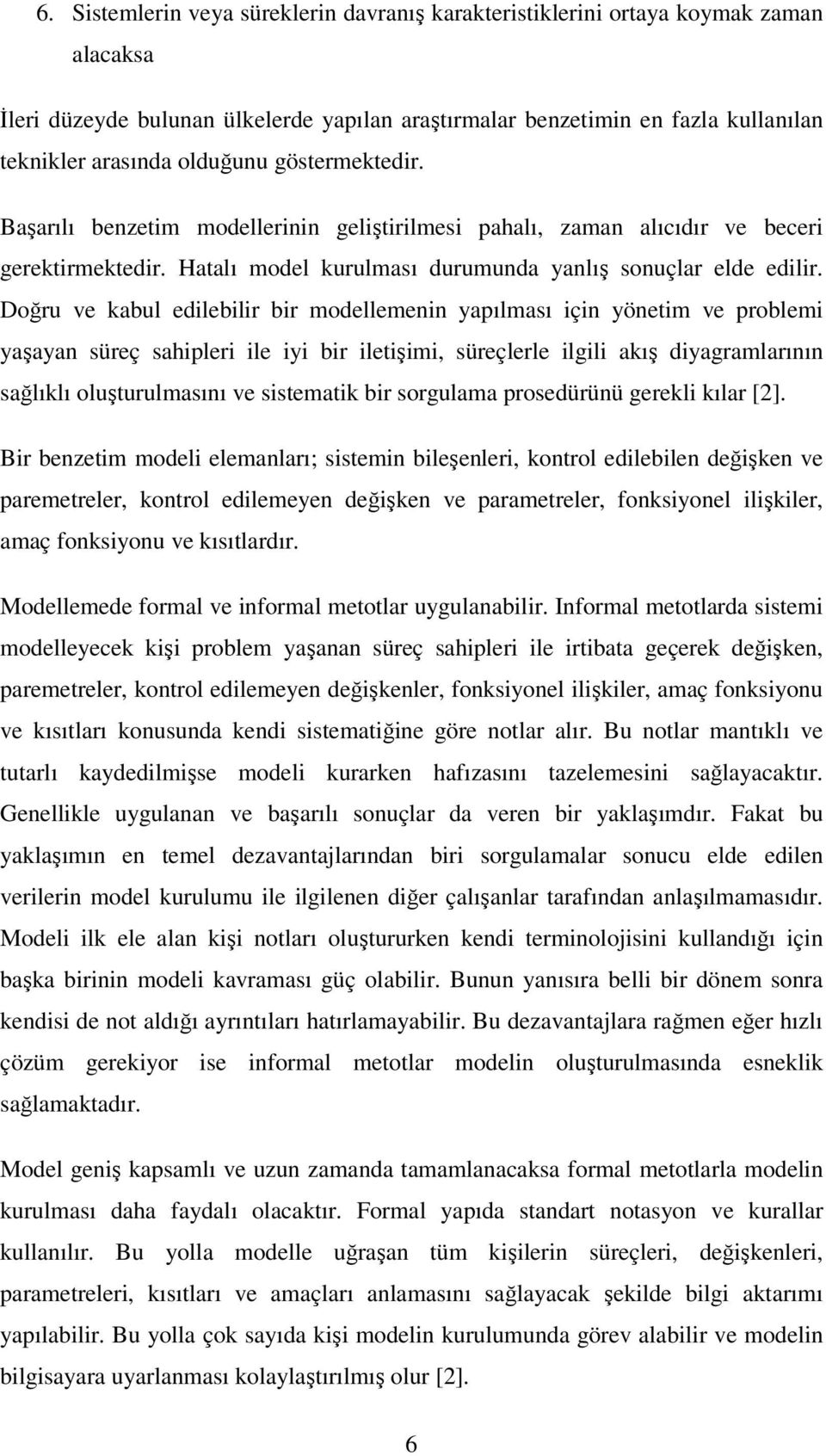 6. Sistemlerin veya süreklerin davranış karakteristiklerini ortaya koymak zaman alacaksa

İleri düzeyde bulunan ülkelerde yapılan araştırmalar benzetimin en fazla kullanılan teknikler arasında olduğunu göstermektedir.

Başarılı benzetim modellerinin geliştirilmesi pahalı, zaman alıcıdır ve beceri gerektirmektedir. Hatalı model kurulması durumunda yanlış sonuçlar elde edilir. Doğru ve kabul edilebilir bir modellemenin yapılması için yönetim ve problemi yaşayan süreç sahipleri ile iyi bir iletişimi, süreçlerle ilgili akış diyagramlarının sağlıklı oluşturulmasını ve sistematik bir sorgulama prosedürünü gerekli kılar [2].

Bir benzetim modeli elemanları; sistemin bileşenleri, kontrol edilebilen değişken ve paremetreler, kontrol edilemeyen değişken ve parametreler, fonksiyonel ilişkiler, amaç fonksiyonu ve kısıtlardır.

Modellemede formal ve informal metotlar uygulanabilir. Informal metotlarda sistemi modelleyecek kişi problem yaşanan süreç sahipleri ile irtibata geçerek değişken, paremetreler, kontrol edilemeyen değişkenler, fonksiyonel ilişkiler, amaç fonksiyonu ve kısıtları konusunda kendi sistematiğine göre notlar alır. Bu notlar mantıklı ve tutarlı kaydedilmişse modeli kurarken hafızasını tazelemesini sağlayacaktır. Genellikle uygulanan ve başarılı sonuçlar da veren bir yaklaşımdır. Fakat bu yaklaşımın en temel dezavantajlarından biri sorgulamalar sonucu elde edilen verilerin model kurulumu ile ilgilenen diğer çalışanlar tarafından anlaşılmamasıdır. Modeli ilk ele alan kişi notları oluştururken kendi terminolojisini kullandığı için başka birinin modeli kavraması güç olabilir. Bunun yanısıra belli bir dönem sonra kendisi de not aldığı ayrıntıları hatırlamayabilir. Bu dezavantajlara rağmen eğer hızlı çözüm gerekiyor ise informal metotlar modelin oluşturulmasında esneklik sağlamaktadır.

Model geniş kapsamlı ve uzun zamanda tamamlanacaksa formal metotlarla modelin kurulması daha faydalı olacaktır. Formal yapıda standart notasyon ve kurallar kullanılır. Bu yolla modelle uğraşan tüm kişilerin süreçleri, değişkenleri, parametreleri, kısıtları ve amaçları anlamasını sağlayacak şekilde bilgi aktarımı yapılabilir. Bu yolla çok sayıda kişi modelin kurulumunda görev alabilir ve modelin bilgisayara uyarlanması kolaylaştırılmış olur [2].

6